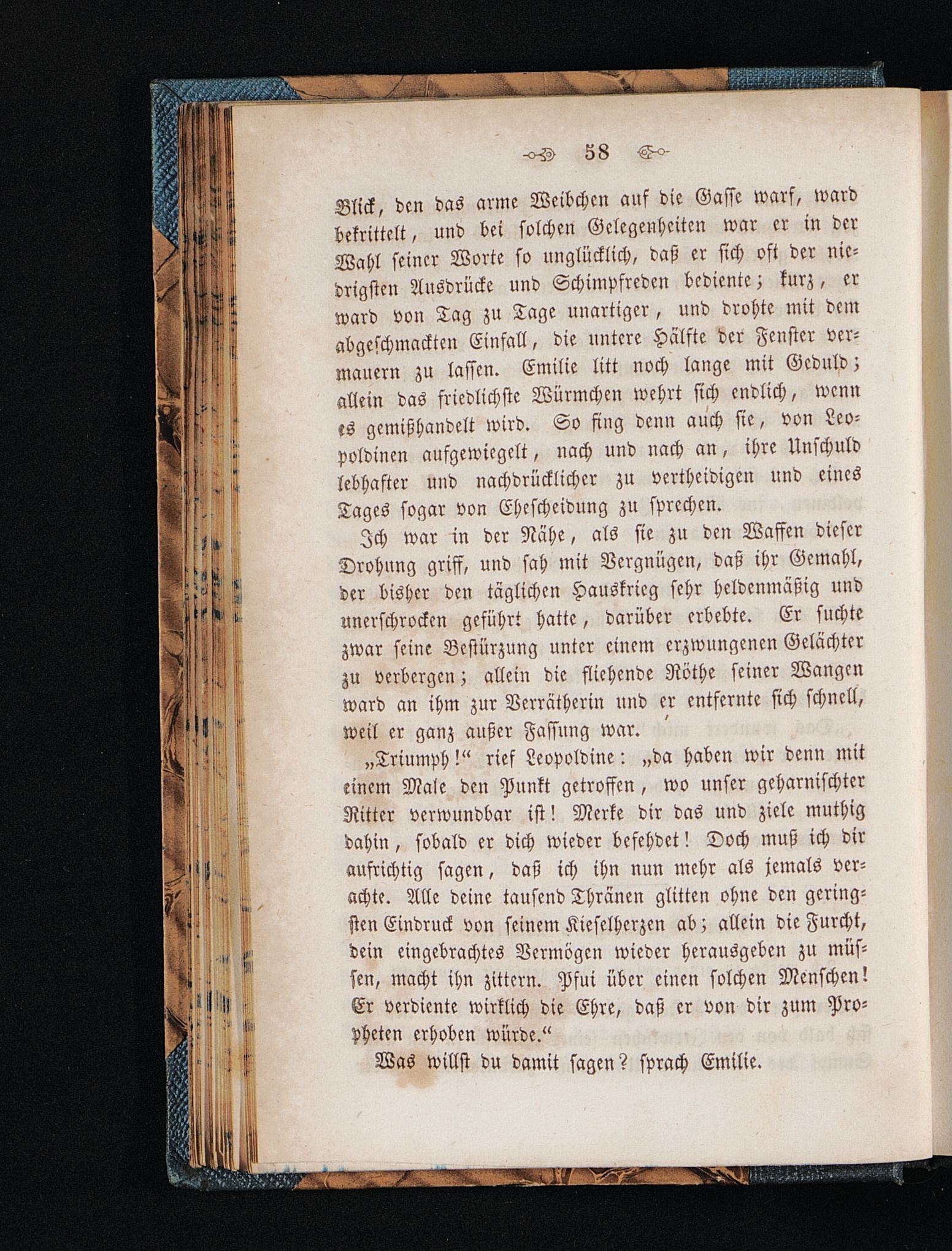 58

Blick, den das arme Weibchen auf die Gasse warf, ward bekrittelt, und bei solchen Gelegenheiten war er in der Wahl seiner Worte so unglücklich, daß er sich oft der niedrigsten Ausdrücke und Schimpfreden bediente; kurz, er ward von Tag zu Tage unartiger, und drohte mit dem abgeschmackten Einfall, die untere Hälfte der Fenster vermauern zu lassen. Emilie litt noch lange mit Geduld; allein das friedlichste Würmchen wehrt sich endlich, wenn es gemißhandelt wird. So fing denn auch sie, von Leopoldinen aufgewiegelt, nach und nach an, ihre Unschuld lebhafter und nachdrücklicher zu vertheidigen und eines Tages sogar von Ehescheidung zu sprechen.

Ich war in der Nähe, als sie zu den Waffen dieser Drohung griff, und sah mit Vergnügen, daß ihr Gemahl, der bisher den täglichen Hauskrieg sehr heldenmäßig und unerschrocken geführt hatte, darüber erbebte. Er suchte zwar seine Bestürzung unter einem erzwungenen Gelächter zu verbergen; allein die fliehende Röthe seiner Wangen ward an ihm zur Verrätherin und er entfernte sich schnell, weil er ganz außer Fassung war.

„Triumph!“ rief Leopoldine: „da haben wir denn mit einem Male den Punkt getroffen, wo unser geharnischter Ritter verwundbar ist! Merke dir das und ziele muthig dahin, sobald er dich wieder befehdet! Doch muß ich dir aufrichtig sagen, daß ich ihn nun mehr als jemals verachte. Alle deine tausend Thränen glitten ohne den geringsten Eindruck von seinem Kieselherzen ab; allein die Furcht, dein eingebrachtes Vermögen wieder herausgeben zu müssen, macht ihn zittern. Pfui über einen solchen Menschen! Er verdiente wirklich die Ehre, daß er von dir zum Propheten erhoben würde.“

Was willst du damit sagen? sprach Emilie.